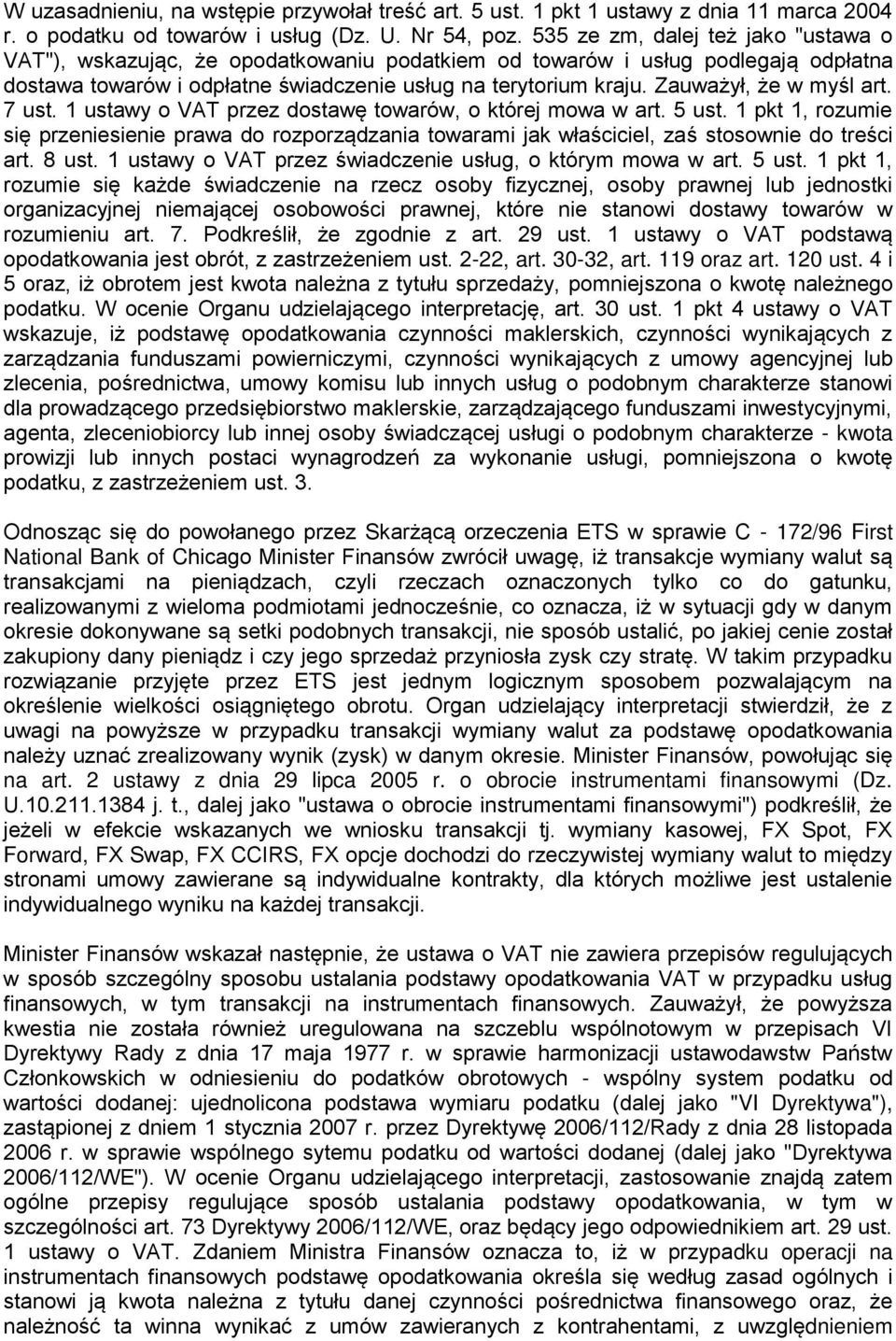 W uzasadnieniu, na wstępie przywołał treść art. 5 ust. 1 pkt 1 ustawy z dnia 11 marca 2004 r. o podatku od towarów i usług (Dz. U. Nr 54, poz. 535 ze zm, dalej też jako "ustawa o VAT"), wskazując, że opodatkowaniu podatkiem od towarów i usług podlegają odpłatna dostawa towarów i odpłatne świadczenie usług na terytorium kraju. Zauważył, że w myśl art. 7 ust. 1 ustawy o VAT przez dostawę towarów, o której mowa w art. 5 ust. 1 pkt 1, rozumie się przeniesienie prawa do rozporządzania towarami jak właściciel, zaś stosownie do treści art. 8 ust. 1 ustawy o VAT przez świadczenie usług, o którym mowa w art. 5 ust. 1 pkt 1, rozumie się każde świadczenie na rzecz osoby fizycznej, osoby prawnej lub jednostki organizacyjnej niemającej osobowości prawnej, które nie stanowi dostawy towarów w rozumieniu art. 7. Podkreślił, że zgodnie z art. 29 ust. 1 ustawy o VAT podstawą opodatkowania jest obrót, z zastrzeżeniem ust. 2-22, art. 30-32, art. 119 oraz art. 120 ust. 4 i 5 oraz, iż obrotem jest kwota należna z tytułu sprzedaży, pomniejszona o kwotę należnego podatku. W ocenie Organu udzielającego interpretację, art. 30 ust. 1 pkt 4 ustawy o VAT wskazuje, iż podstawę opodatkowania czynności maklerskich, czynności wynikających z zarządzania funduszami powierniczymi, czynności wynikających z umowy agencyjnej lub zlecenia, pośrednictwa, umowy komisu lub innych usług o podobnym charakterze stanowi dla prowadzącego przedsiębiorstwo maklerskie, zarządzającego funduszami inwestycyjnymi, agenta, zleceniobiorcy lub innej osoby świadczącej usługi o podobnym charakterze - kwota prowizji lub innych postaci wynagrodzeń za wykonanie usługi, pomniejszona o kwotę podatku, z zastrzeżeniem ust. 3.

Odnosząc się do powołanego przez Skarżącą orzeczenia ETS w sprawie C - 172/96 First National Bank of Chicago Minister Finansów zwrócił uwagę, iż transakcje wymiany walut są transakcjami na pieniądzach, czyli rzeczach oznaczonych tylko co do gatunku, realizowanymi z wieloma podmiotami jednocześnie, co oznacza, iż w sytuacji gdy w danym okresie dokonywane są setki podobnych transakcji, nie sposób ustalić, po jakiej cenie został zakupiony dany pieniądz i czy jego sprzedaż przyniosła zysk czy stratę. W takim przypadku rozwiązanie przyjęte przez ETS jest jednym logicznym sposobem pozwalającym na określenie wielkości osiągniętego obrotu. Organ udzielający interpretacji stwierdził, że z uwagi na powyższe w przypadku transakcji wymiany walut za podstawę opodatkowania należy uznać zrealizowany wynik (zysk) w danym okresie. Minister Finansów, powołując się na art. 2 ustawy z dnia 29 lipca 2005 r. o obrocie instrumentami finansowymi (Dz. U.10.211.1384 j. t., dalej jako "ustawa o obrocie instrumentami finansowymi") podkreślił, że jeżeli w efekcie wskazanych we wniosku transakcji tj. wymiany kasowej, FX Spot, FX Forward, FX Swap, FX CCIRS, FX opcje dochodzi do rzeczywistej wymiany walut to między stronami umowy zawierane są indywidualne kontrakty, dla których możliwe jest ustalenie indywidualnego wyniku na każdej transakcji.

Minister Finansów wskazał następnie, że ustawa o VAT nie zawiera przepisów regulujących w sposób szczególny sposobu ustalania podstawy opodatkowania VAT w przypadku usług finansowych, w tym transakcji na instrumentach finansowych. Zauważył, że powyższa kwestia nie została również uregulowana na szczeblu wspólnotowym w przepisach VI Dyrektywy Rady z dnia 17 maja 1977 r. w sprawie harmonizacji ustawodawstw Państw Członkowskich w odniesieniu do podatków obrotowych - wspólny system podatku od wartości dodanej: ujednolicona podstawa wymiaru podatku (dalej jako "VI Dyrektywa"), zastąpionej z dniem 1 stycznia 2007 r. przez Dyrektywę 2006/112/Rady z dnia 28 listopada 2006 r. w sprawie wspólnego sytemu podatku od wartości dodanej (dalej jako "Dyrektywa 2006/112/WE"). W ocenie Organu udzielającego interpretacji, zastosowanie znajdą zatem ogólne przepisy regulujące sposób ustalania podstawy opodatkowania, w tym w szczególności art. 73 Dyrektywy 2006/112/WE, oraz będący jego odpowiednikiem art. 29 ust. 1 ustawy o VAT. Zdaniem Ministra Finansów oznacza to, iż w przypadku operacji na instrumentach finansowych podstawę opodatkowania określa się według zasad ogólnych i stanowi ją kwota należna z tytułu danej czynności pośrednictwa finansowego oraz, że należność ta winna wynikać z umów zawieranych z kontrahentami, z uwzględnieniem